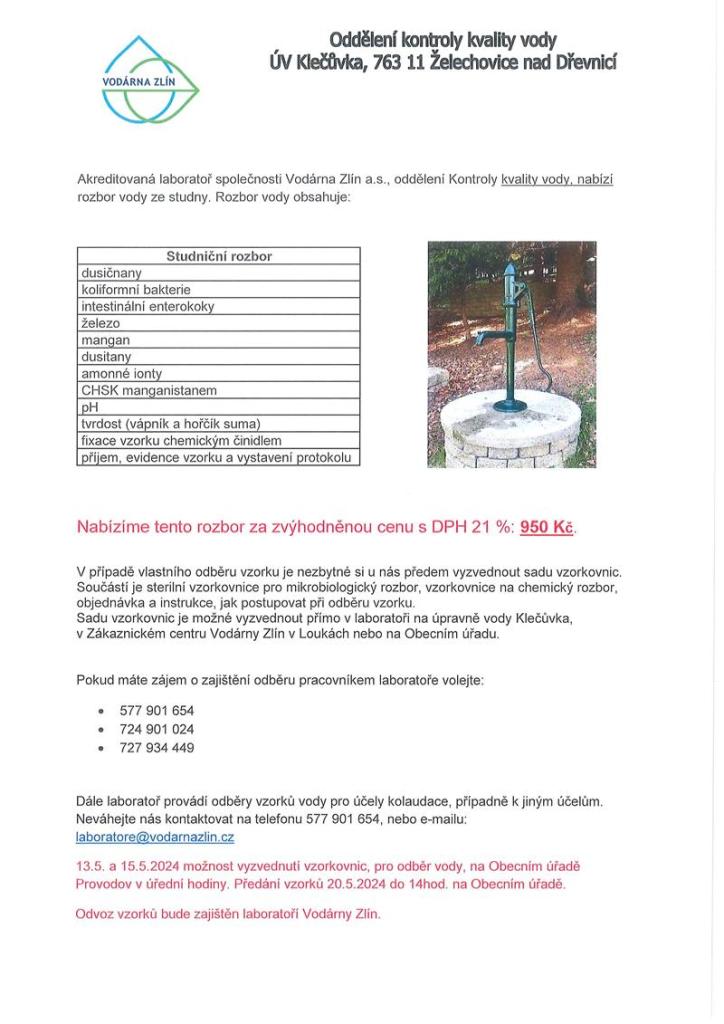 VODÁRNA ZLÍN

Oddělení kontroly kvality vody
ÚV Klečůvka, 763 11 Želechovice nad Dřevnicí

Akreditovaná laboratoř společnosti Vodárna Zlín a.s., oddělení Kontroly kvality vody, nabízí rozbor vody ze studny. Rozbor vody obsahuje:

| Studniční rozbor |
|---|
| dusičnany |
| koliformní bakterie |
| intestinální enterokoky |
| železo |
| mangan |
| dusitany |
| amonné ionty |
| CHSK manganistanem |
| pH |
| tvrdost (vápník a hořčík suma) |
| fixace vzorku chemickým činidlem |
| příjem, evidence vzorku a vystavení protokolu |

Nabízíme tento rozbor za zvýhodněnou cenu s DPH 21 %: 950 Kč.

V případě vlastního odběru vzorku je nezbytné si u nás předem vyzvednout sadu vzorkovnic. Součástí je sterilní vzorkovnice pro mikrobiologický rozbor, vzorkovnice na chemický rozbor, objednávka a instrukce, jak postupovat při odběru vzorku.
Sadu vzorkovnic je možné vyzvednout přímo v laboratoři na úpravně vody Klečůvka, v Zákaznickém centru Vodárny Zlín v Loukách nebo na Obecním úřadu.

Pokud máte zájem o zajištění odběru pracovníkem laboratoře volejte:

• 577 901 654
• 724 901 024
• 727 934 449

Dále laboratoř provádí odběry vzorků vody pro účely kolaudace, případně k jiným účelům. Neváhejte nás kontaktovat na telefonu 577 901 654, nebo e-mailu: laboratore@vodarnazlin.cz

13.5. a 15.5.2024 možnost vyzvednutí vzorkovnic, pro odběr vody, na Obecním úřadě Provodov v úřední hodiny. Předání vzorků 20.5.2024 do 14hod. na Obecním úřadě.

Odvoz vzorků bude zajištěn laboratoří Vodárny Zlín.